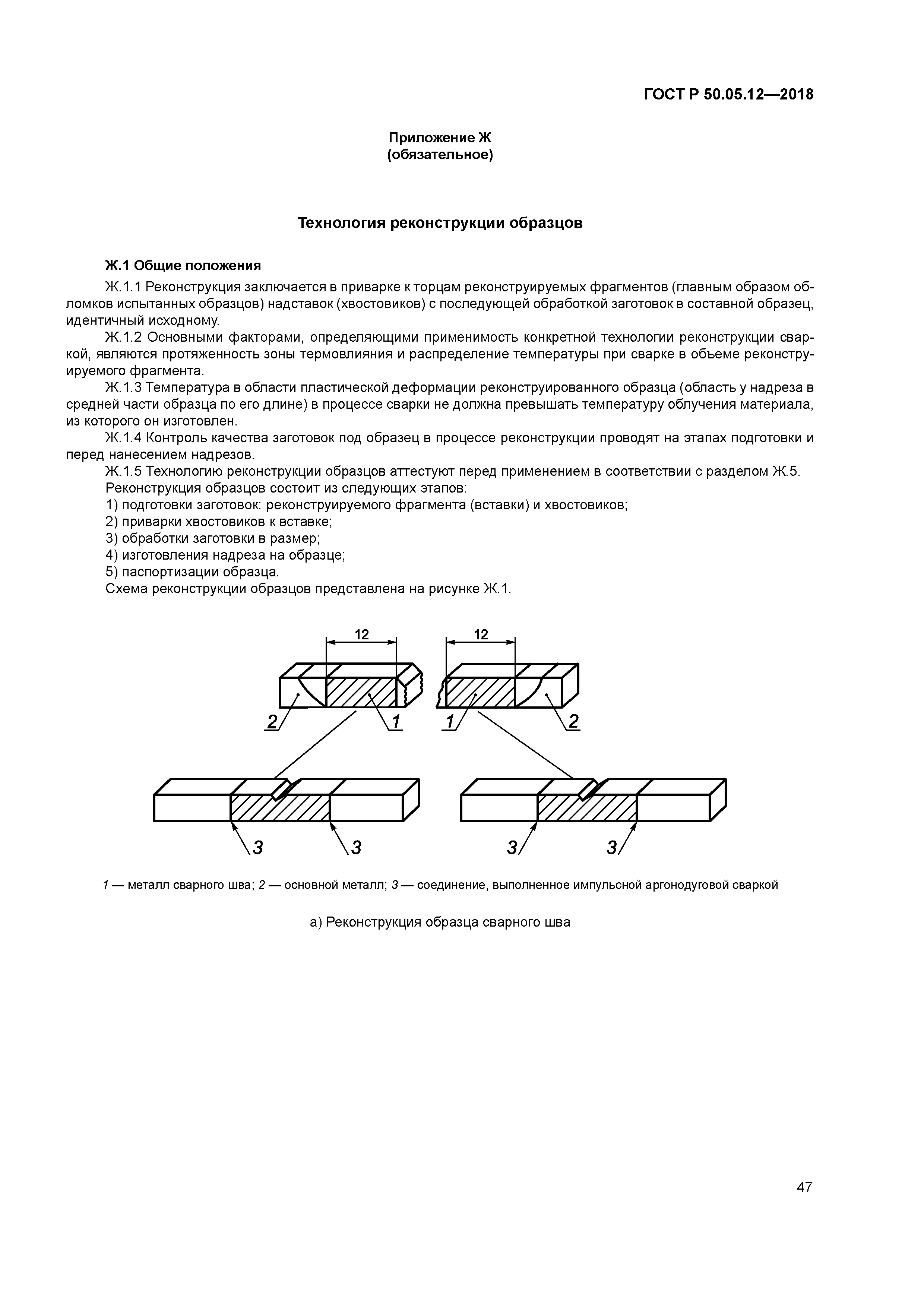 ГОСТ Р 50.05.12—2018

Приложение Ж
(обязательное)

Технология реконструкции образцов

Ж.1 Общие положения

Ж.1.1 Реконструкция заключается в приварке к торцам реконструируемых фрагментов (главным образом обломков испытанных образцов) надставок (хвостовиков) с последующей обработкой заготовок в составной образец, идентичный исходному.

Ж.1.2 Основными факторами, определяющими применимость конкретной технологии реконструкции сваркой, являются протяженность зоны термовлияния и распределение температуры при сварке в объеме реконструируемого фрагмента.

Ж.1.3 Температура в области пластической деформации реконструированного образца (область у надреза в средней части образца по его длине) в процессе сварки не должна превышать температуру облучения материала, из которого он изготовлен.

Ж.1.4 Контроль качества заготовок под образец в процессе реконструкции проводят на этапах подготовки и перед нанесением надрезов.

Ж.1.5 Технологию реконструкции образцов аттестуют перед применением в соответствии с разделом Ж.5.

Реконструкция образцов состоит из следующих этапов:

1) подготовки заготовок: реконструируемого фрагмента (вставки) и хвостовиков;

2) приварки хвостовиков к вставке;

3) обработки заготовки в размер;

4) изготовления надреза на образце;

5) паспортизации образца.

Схема реконструкции образцов представлена на рисунке Ж.1.

12
12
2
1
1
2
3
3
3
3

1 — металл сварного шва; 2 — основной металл; 3 — соединение, выполненное импульсной аргонодуговой сваркой

а) Реконструкция образца сварного шва

47